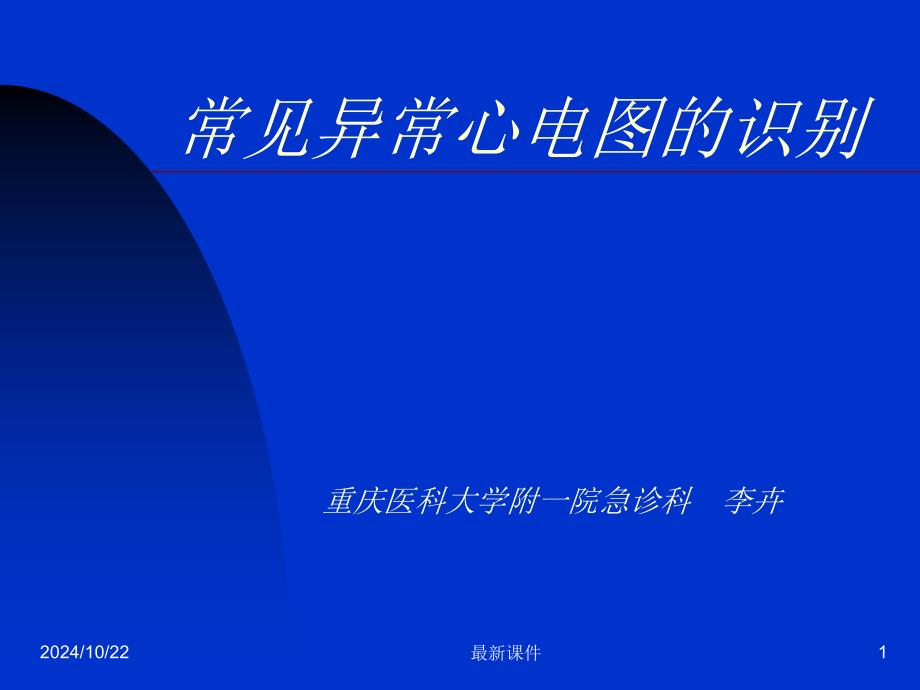 常见异常心电图的识别

重庆医科大学附一院急诊科 李卉

2024/10/22

最新课件

1